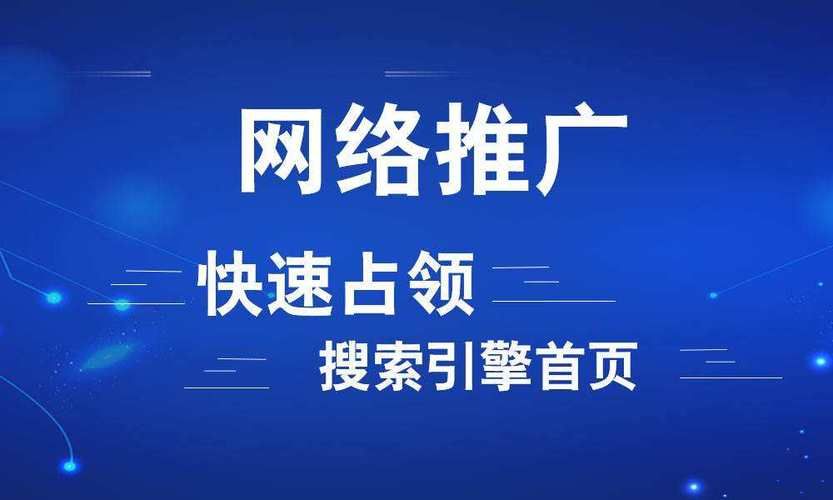 网络推广

快速占领

搜索引擎首页